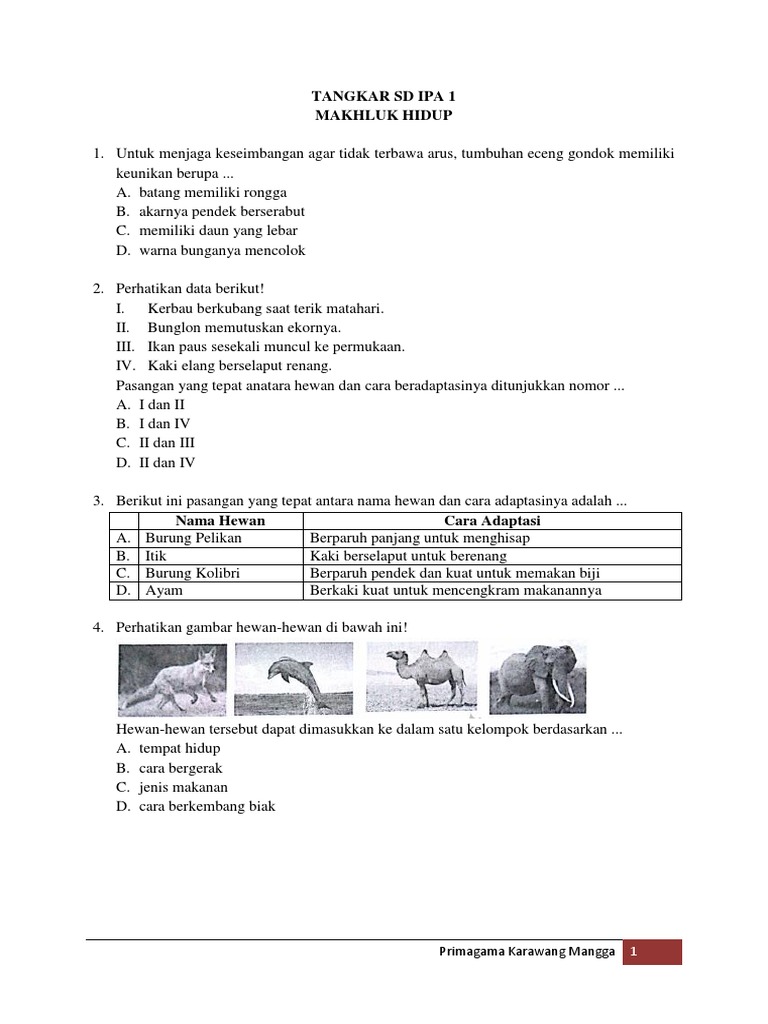 TANGKAR SD IPA 1
MAKHLUK HIDUP

1. Untuk menjaga keseimbangan agar tidak terbawa arus, tumbuhan eceng gondok memiliki keunikan berupa ...
A. batang memiliki rongga
B. akarnya pendek berserabut
C. memiliki daun yang lebar
D. warna bunganya mencolok

2. Perhatikan data berikut!
I. Kerbau berkubang saat terik matahari.
II. Bunglon memutuskan ekornya.
III. Ikan paus sesekali muncul ke permukaan.
IV. Kaki elang berselaput renang.
Pasangan yang tepat anatara hewan dan cara beradaptasinya ditunjukkan nomor ...
A. I dan II
B. I dan IV
C. II dan III
D. II dan IV

3. Berikut ini pasangan yang tepat antara nama hewan dan cara adaptasinya adalah ...

| | Nama Hewan | Cara Adaptasi |
|---|---|---|
| A. | Burung Pelikan | Berparuh panjang untuk menghisap |
| B. | Itik | Kaki berselaput untuk berenang |
| C. | Burung Kolibri | Berparuh pendek dan kuat untuk memakan biji |
| D. | Ayam | Berkaki kuat untuk mencengkram makanannya |

4. Perhatikan gambar hewan-hewan di bawah ini!
Hewan-hewan tersebut dapat dimasukkan ke dalam satu kelompok berdasarkan ...
A. tempat hidup
B. cara bergerak
C. jenis makanan
D. cara berkembang biak

Primagama Karawang Mangga 1